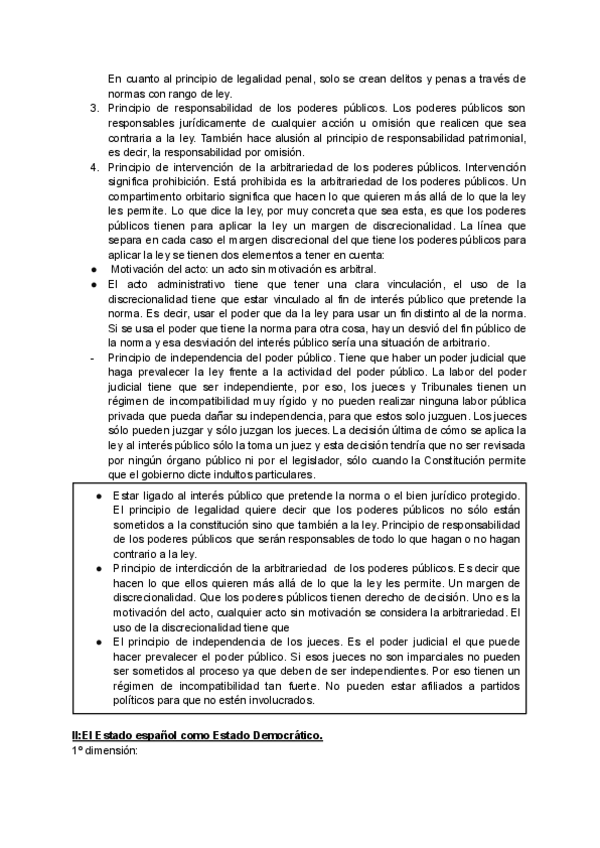 En cuanto al principio de legalidad penal, solo se crean delitos y penas a través de normas con rango de ley.

3. Principio de responsabilidad de los poderes públicos. Los poderes públicos son responsables jurídicamente de cualquier acción u omisión que realicen que sea contraria a la ley. También hace alusión al principio de responsabilidad patrimonial, es decir, la responsabilidad por omisión.

4. Principio de intervención de la arbitrariedad de los poderes públicos. Intervención significa prohibición. Está prohibida es la arbitrariedad de los poderes públicos. Un compartimento orbitario significa que hacen lo que quieren más allá de lo que la ley les permite. Lo que dice la ley, por muy concreta que sea esta, es que los poderes públicos tienen para aplicar la ley un margen de discrecionalidad. La línea que separa en cada caso el margen discrecional del que tiene los poderes públicos para aplicar la ley se tienen dos elementos a tener en cuenta:

● Motivación del acto: un acto sin motivación es arbitral.

● El acto administrativo tiene que tener una clara vinculación, el uso de la discrecionalidad tiene que estar vinculado al fin de interés público que pretende la norma. Es decir, usar el poder que da la ley para usar un fin distinto al de la norma. Si se usa el poder que tiene la norma para otra cosa, hay un desvió del fin público de la norma y esa desviación del interés público sería una situación de arbitrario.

- Principio de independencia del poder público. Tiene que haber un poder judicial que haga prevalecer la ley frente a la actividad del poder público. La labor del poder judicial tiene que ser independiente, por eso, los jueces y Tribunales tienen un régimen de incompatibilidad muy rígido y no pueden realizar ninguna labor pública privada que pueda dañar su independencia, para que estos solo juzguen. Los jueces sólo pueden juzgar y sólo juzgan los jueces. La decisión última de cómo se aplica la ley al interés público sólo la toma un juez y esta decisión tendría que no ser revisada por ningún órgano público ni por el legislador, sólo cuando la Constitución permite que el gobierno dicte indultos particulares.

● Estar ligado al interés público que pretende la norma o el bien jurídico protegido. El principio de legalidad quiere decir que los poderes públicos no sólo están sometidos a la constitución sino que también a la ley. Principio de responsabilidad de los poderes públicos que serán responsables de todo lo que hagan o no hagan contrario a la ley.

● Principio de interdicción de la arbitrariedad de los poderes públicos. Es decir que hacen lo que ellos quieren más allá de lo que la ley les permite. Un margen de discrecionalidad. Que los poderes públicos tienen derecho de decisión. Uno es la motivación del acto, cualquier acto sin motivación se considera la arbitrariedad. El uso de la discrecionalidad tiene que

● El principio de independencia de los jueces. Es el poder judicial el que puede hacer prevalecer el poder público. Si esos jueces no son imparciales no pueden ser sometidos al proceso ya que deben de ser independientes. Por eso tienen un régimen de incompatibilidad tan fuerte. No pueden estar afiliados a partidos políticos para que no estén involucrados.

II:El Estado español como Estado Democrático.

1º dimensión: